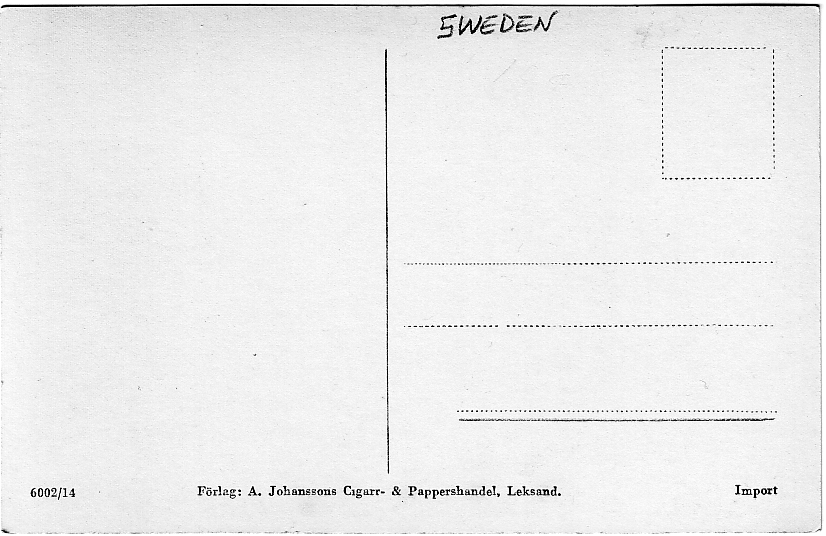 SWEDEN

6002/14

Förlag: A. Johanssons Cigarr- & Pappershandel, Leksand.

Import